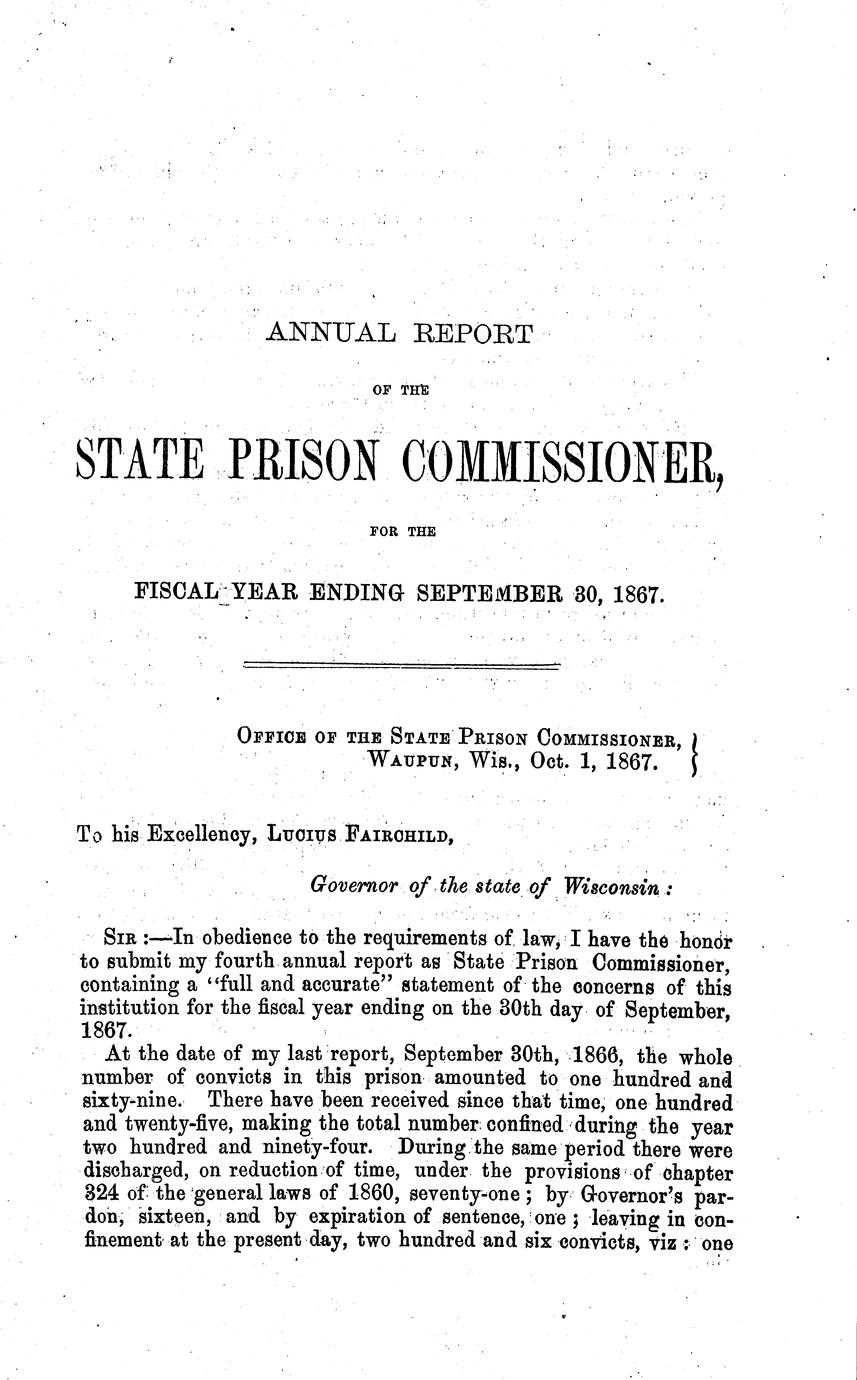 ANNUAL REPORT

OF THE

STATE PRISON COMMISSIONER,

FOR THE

FISCAL YEAR ENDING SEPTEMBER 30, 1867.

OFFICE OF THE STATE PRISON COMMISSIONER,
WAUPUN, Wis., Oct. 1, 1867.

To his Excellency, LUCIUS FAIRCHILD,

Governor of the state of Wisconsin:

SIR:—In obedience to the requirements of law, I have the honor to submit my fourth annual report as State Prison Commissioner, containing a "full and accurate" statement of the concerns of this institution for the fiscal year ending on the 30th day of September, 1867.

At the date of my last report, September 30th, 1866, the whole number of convicts in this prison amounted to one hundred and sixty-nine. There have been received since that time, one hundred and twenty-five, making the total number confined during the year two hundred and ninety-four. During the same period there were discharged, on reduction of time, under the provisions of chapter 324 of the general laws of 1860, seventy-one; by Governor's pardon, sixteen, and by expiration of sentence, one; leaving in confinement at the present day, two hundred and six convicts, viz: one